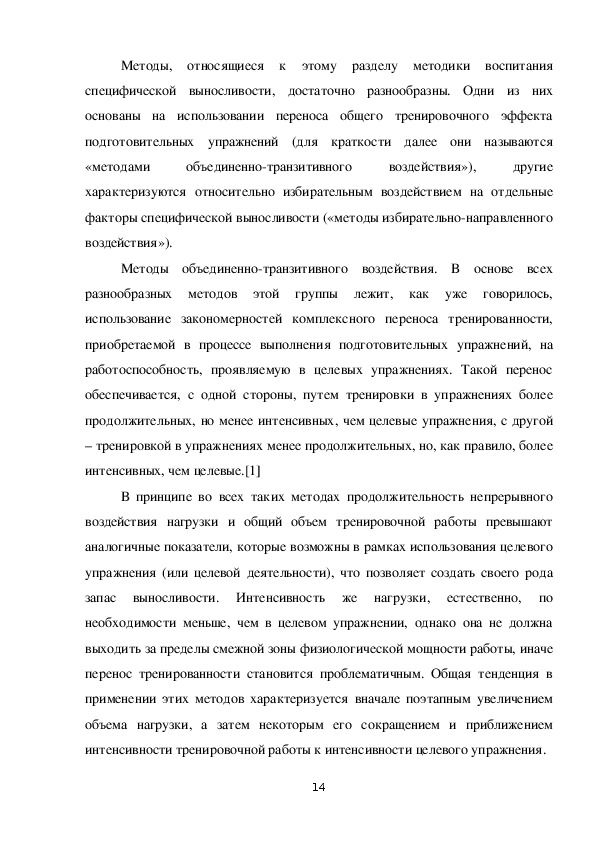 Методы, относящиеся к этому разделу методики воспитания специфической выносливости, достаточно разнообразны. Одни из них основаны на использовании переноса общего тренировочного эффекта подготовительных упражнений (для краткости далее они называются «методами объединенно-транзитивного воздействия»), другие характеризуются относительно избирательным воздействием на отдельные факторы специфической выносливости («методы избирательно-направленного воздействия»).

Методы объединенно-транзитивного воздействия. В основе всех разнообразных методов этой группы лежит, как уже говорилось, использование закономерностей комплексного переноса тренированности, приобретаемой в процессе выполнения подготовительных упражнений, на работоспособность, проявляемую в целевых упражнениях. Такой перенос обеспечивается, с одной стороны, путем тренировки в упражнениях более продолжительных, но менее интенсивных, чем целевые упражнения, с другой – тренировкой в упражнениях менее продолжительных, но, как правило, более интенсивных, чем целевые.[1]

В принципе во всех таких методах продолжительность непрерывного воздействия нагрузки и общий объем тренировочной работы превышают аналогичные показатели, которые возможны в рамках использования целевого упражнения (или целевой деятельности), что позволяет создать своего рода запас выносливости. Интенсивность же нагрузки, естественно, по необходимости меньше, чем в целевом упражнении, однако она не должна выходить за пределы смежной зоны физиологической мощности работы, иначе перенос тренированности становится проблематичным. Общая тенденция в применении этих методов характеризуется вначале поэтапным увеличением объема нагрузки, а затем некоторым его сокращением и приближением интенсивности тренировочной работы к интенсивности целевого упражнения.

14